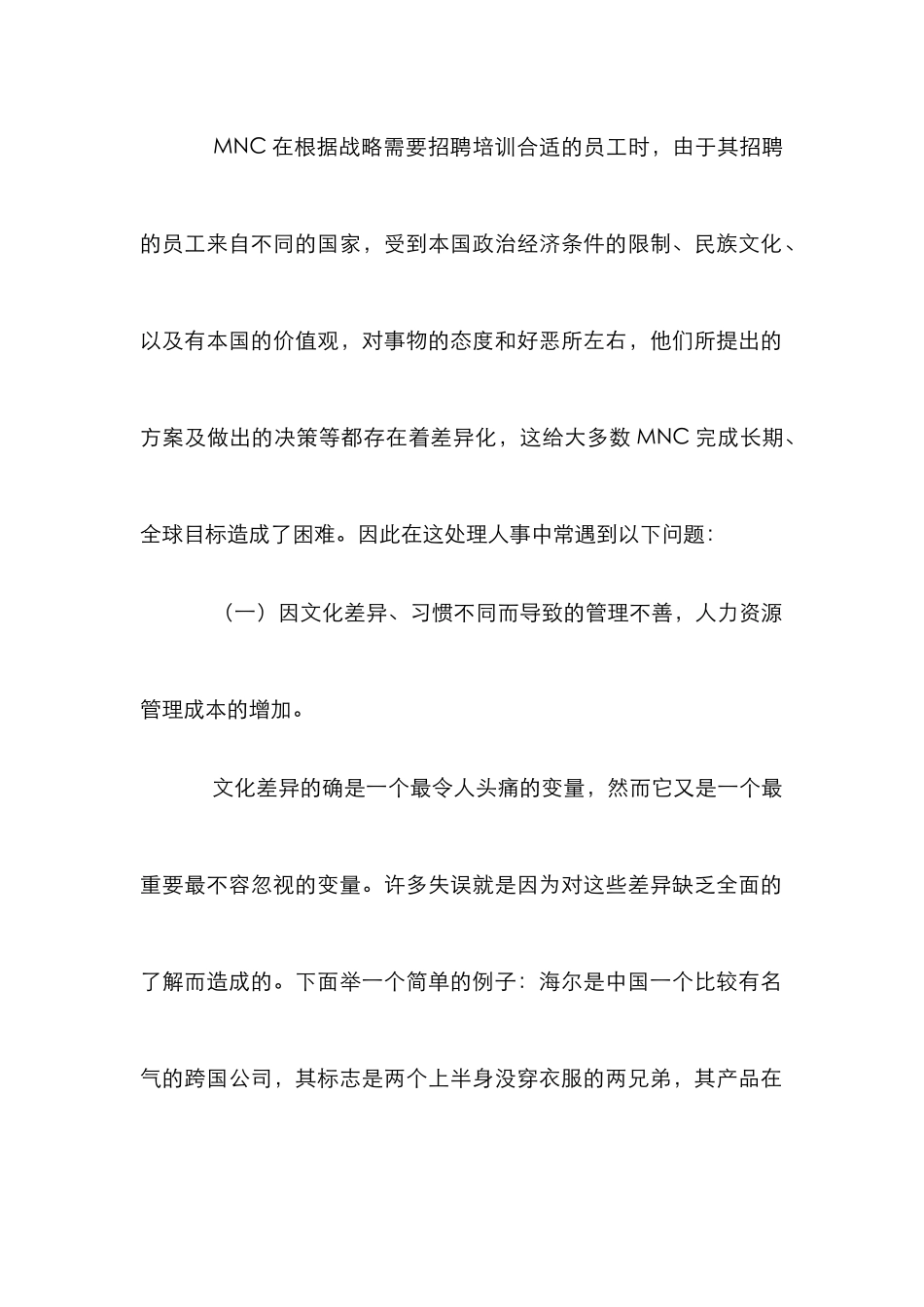 MNC 在根据战略需要招聘培训合适的员工时，由于其招聘的员工来自不同的国家，受到本国政治经济条件的限制、民族文化、以及有本国的价值观，对事物的态度和好恶所左右，他们所提出的方案及做出的决策等都存在着差异化，这给大多数 MNC 完成长期、全球目标造成了困难。因此在这处理人事中常遇到以下问题：

（一）因文化差异、习惯不同而导致的管理不善，人力资源管理成本的增加。

文化差异的确是一个最令人头痛的变量，然而它又是一个最重要最不容忽视的变量。许多失误就是因为对这些差异缺乏全面的了解而造成的。下面举一个简单的例子：海尔是中国一个比较有名气的跨国公司，其标志是两个上半身没穿衣服的两兄弟，其产品在